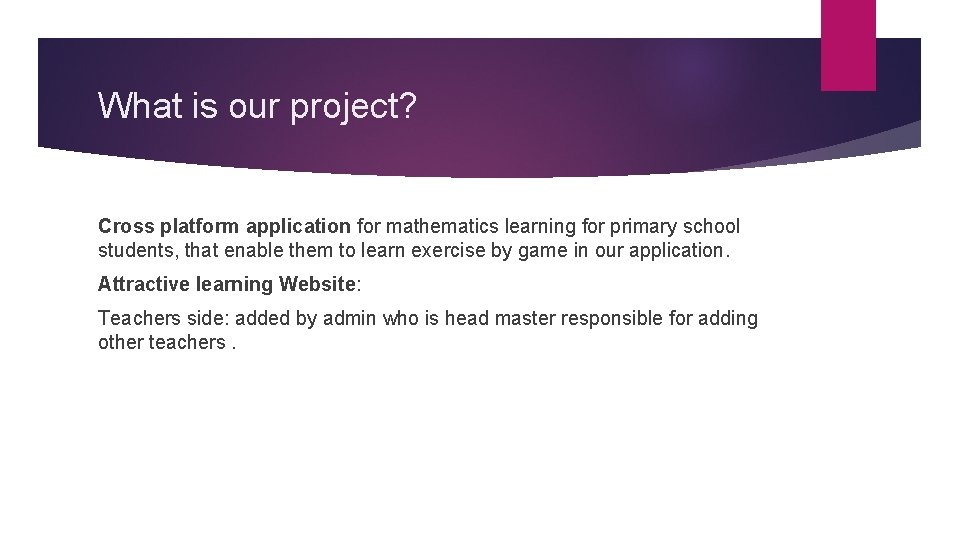 What is our project?

Cross platform application for mathematics learning for primary school students, that enable them to learn exercise by game in our application.

Attractive learning Website:

Teachers side: added by admin who is head master responsible for adding other teachers .